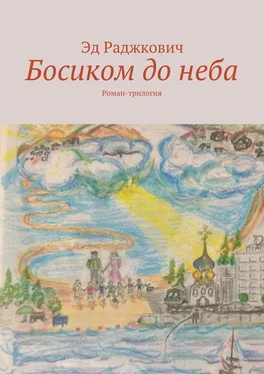 Эд Раджкович

Босиком до неба

Роман-трилогия